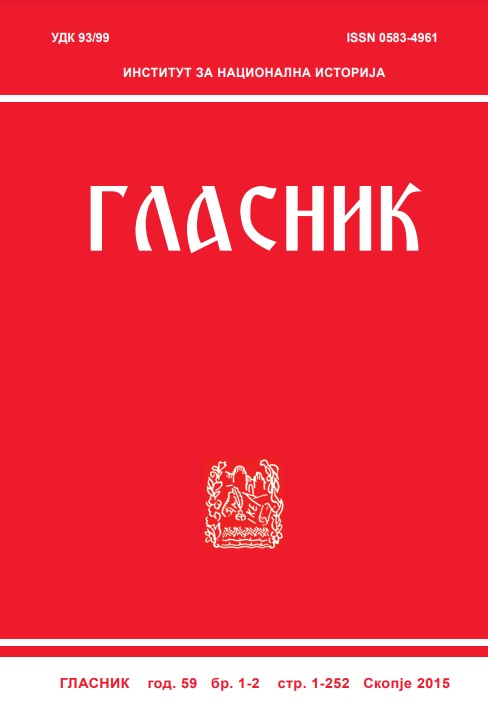 УДК 93/99

ISSN 0583-4961

ИНСТИТУТ ЗА НАЦИОНАЛНА ИСТОРИЈА

ГЛАСНИК

ГЛАСНИК год. 59 бр. 1-2 стр. 1-252 Скопје 2015